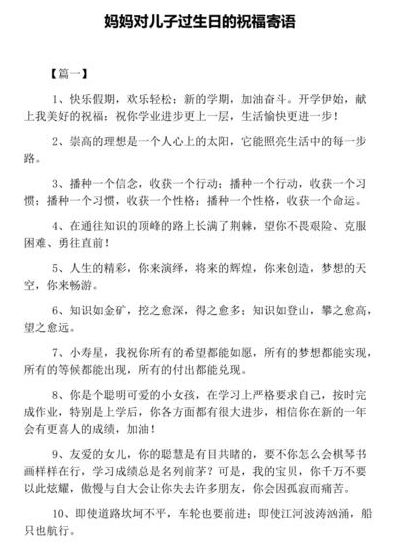 妈妈对儿子过生日的祝福寄语

【篇一】

1、快乐假期，欢乐轻松；新的学期，加油奋斗。开学伊始，献上我美好的祝福：祝你学业进步更上一层，生活愉快更进一步！

2、崇高的理想是一个人心上的太阳，它能照亮生活中的每一步路。

3、播种一个信念，收获一个行动；播种一个行动，收获一个习惯；播种一个习惯，收获一个性格；播种一个性格，收获一个命运。

4、在通往知识的顶峰的路上长满了荆棘，望你不畏艰险、克服困难、勇往直前！

5、人生的精彩，你来演绎，将来的辉煌，你来创造，梦想的天空，你来畅游。

6、知识如金矿，挖之愈深，得之愈多；知识如登山，攀之愈高，望之愈远。

7、小寿星，我祝你所有的希望都能如愿，所有的梦想都能实现，所有的等候都能出现，所有的付出都能兑现。

8、你是个聪明可爱的小女孩，在学习上严格要求自己，按时完成作业，特别是上学后，你各方面都有很大进步，相信你在新的一年会有更喜人的成绩，加油！

9、友爱的女儿，你的聪慧是有目共睹的，要不你怎么会棋琴书画样样在行，学习成绩总是名列前茅？可是，我的宝贝，你千万不要以此炫耀，傲慢与自大会让你失去许多朋友，你会因孤寂而痛苦。

10、即使道路坎坷不平，车轮也要前进；即使江河波涛汹涌，船只也航行。